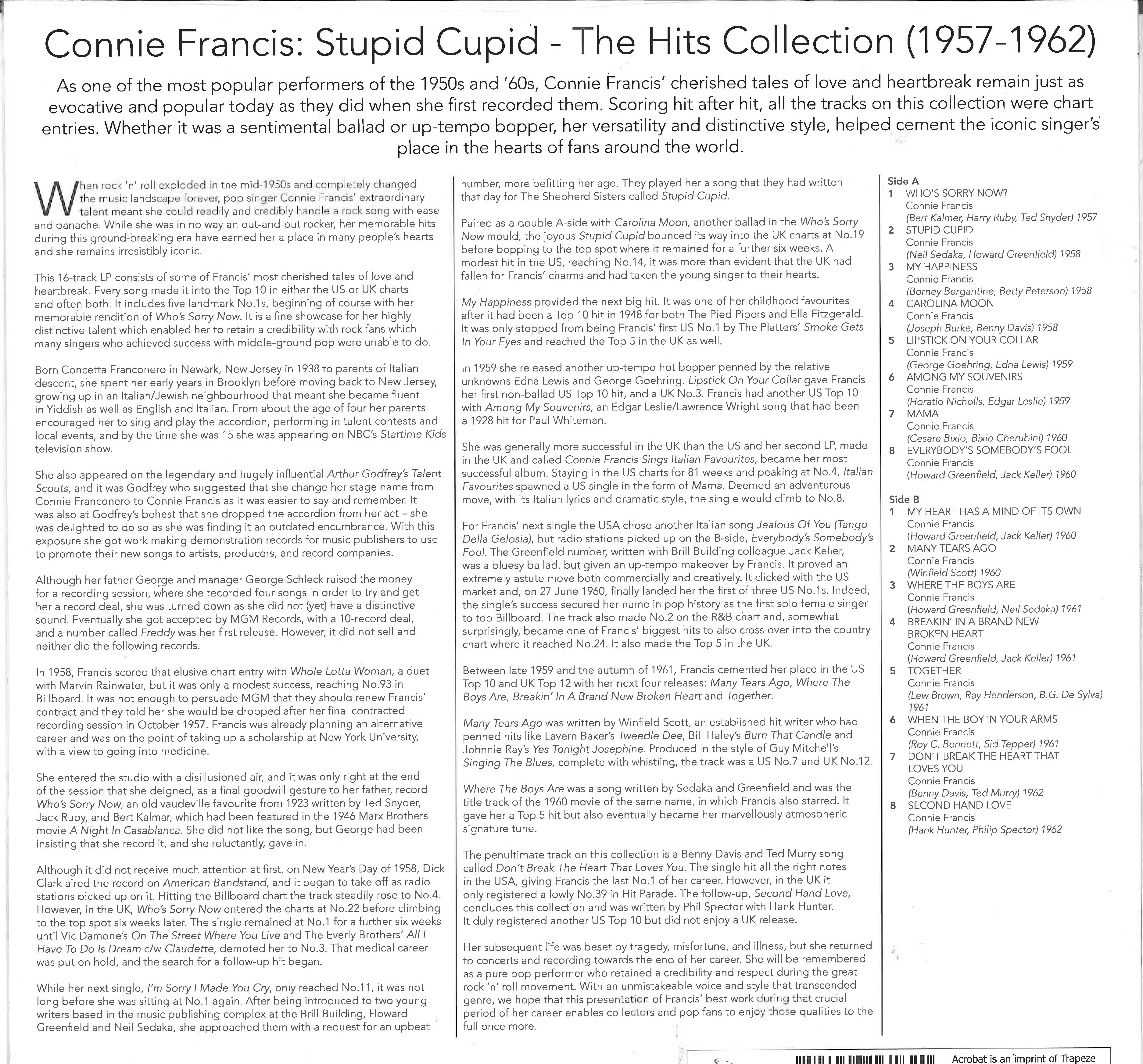 Connie Francis: Stupid Cupid - The Hits Collection (1957-1962)

As one of the most popular performers of the 1950s and '60s, Connie Francis' cherished tales of love and heartbreak remain just as evocative and popular today as they did when she first recorded them. Scoring hit after hit, all the tracks on this collection were chart entries. Whether it was a sentimental ballad or up-tempo bopper, her versatility and distinctive style, helped cement the iconic singer's place in the hearts of fans around the world.

When rock 'n' roll exploded in the mid-1950s and completely changed the music landscape forever, pop singer Connie Francis' extraordinary talent meant she could readily and credibly handle a rock song with ease and panache. While she was in no way an out-and-out rocker, her memorable hits during this ground-breaking era have earned her a place in many people's hearts and she remains irresistibly iconic.

This 16-track LP consists of some of Francis' most cherished tales of love and heartbreak. Every song made it into the Top 10 in either the US or UK charts and often both. It includes five landmark No.1s, beginning of course with her memorable rendition of Who's Sorry Now. It is a fine showcase for her highly distinctive talent which enabled her to retain a credibility with rock fans which many singers who achieved success with middle-ground pop were unable to do.

Born Concetta Franconero in Newark, New Jersey in 1938 to parents of Italian descent, she spent her early years in Brooklyn before moving back to New Jersey, growing up in an Italian/Jewish neighbourhood that meant she became fluent in Yiddish as well as English and Italian. From about the age of four her parents encouraged her to sing and play the accordion, performing in talent contests and local events, and by the time she was 15 she was appearing on NBC's Startime Kids television show.

She also appeared on the legendary and hugely influential Arthur Godfrey's Talent Scouts, and it was Godfrey who suggested that she change her stage name from Connie Franconero to Connie Francis as it was easier to say and remember. It was also at Godfrey's behest that she dropped the accordion from her act – she was delighted to do so as she was finding it an outdated encumbrance. With this exposure she got work making demonstration records for music publishers to use to promote their new songs to artists, producers, and record companies.

Although her father George and manager George Schleck raised the money for a recording session, where she recorded four songs in order to try and get her a record deal, she was turned down as she did not (yet) have a distinctive sound. Eventually she got accepted by MGM Records, with a 10-record deal, and a number called Freddy was her first release. However, it did not sell and neither did the following records.

In 1958, Francis scored that elusive chart entry with Whole Lotta Woman, a duet with Marvin Rainwater, but it was only a modest success, reaching No.93 in Billboard. It was not enough to persuade MGM that they should renew Francis' contract and they told her she would be dropped after her final contracted recording session in October 1957. Francis was already planning an alternative career and was on the point of taking up a scholarship at New York University, with a view to going into medicine.

She entered the studio with a disillusioned air, and it was only right at the end of the session that she deigned, as a final goodwill gesture to her father, record Who's Sorry Now, an old vaudeville favourite from 1923 written by Ted Snyder, Jack Ruby, and Bert Kalmar, which had been featured in the 1946 Marx Brothers movie A Night In Casablanca. She did not like the song, but George had been insisting that she record it, and she reluctantly, gave in.

Although it did not receive much attention at first, on New Year's Day of 1958, Dick Clark aired the record on American Bandstand, and it began to take off as radio stations picked up on it. Hitting the Billboard chart the track steadily rose to No.4. However, in the UK, Who's Sorry Now entered the charts at No.22 before climbing to the top spot six weeks later. The single remained at No.1 for a further six weeks until Vic Damone's On The Street Where You Live and The Everly Brothers' All I Have To Do Is Dream c/w Claudette, demoted her to No.3. That medical career was put on hold, and the search for a follow-up hit began.

While her next single, I'm Sorry I Made You Cry, only reached No.11, it was not long before she was sitting at No.1 again. After being introduced to two young writers based in the music publishing complex at the Brill Building, Howard Greenfield and Neil Sedaka, she approached them with a request for an upbeat number, more befitting her age. They played her a song that they had written that day for The Shepherd Sisters called Stupid Cupid.

Paired as a double A-side with Carolina Moon, another ballad in the Who's Sorry Now mould, the joyous Stupid Cupid bounced its way into the UK charts at No.19 before bopping to the top spot where it remained for a further six weeks. A modest hit in the US, reaching No.14, it was more than evident that the UK had fallen for Francis' charms and had taken the young singer to their hearts.

My Happiness provided the next big hit. It was one of her childhood favourites after it had been a Top 10 hit in 1948 for both The Pied Pipers and Ella Fitzgerald. It was only stopped from being Francis' first US No.1 by The Platters' Smoke Gets In Your Eyes and reached the Top 5 in the UK as well.

In 1959 she released another up-tempo hot bopper penned by the relative unknowns Edna Lewis and George Goehring. Lipstick On Your Collar gave Francis her first non-ballad US Top 10 hit, and a UK No.3. Francis had another US Top 10 with Among My Souvenirs, an Edgar Leslie/Lawrence Wright song that had been a 1928 hit for Paul Whiteman.

She was generally more successful in the UK than the US and her second LP, made in the UK and called Connie Francis Sings Italian Favourites, became her most successful album. Staying in the US charts for 81 weeks and peaking at No.4, Italian Favourites spawned a US single in the form of Mama. Deemed an adventurous move, with its Italian lyrics and dramatic style, the single would climb to No.8.

For Francis' next single the USA chose another Italian song Jealous Of You (Tango Della Gelosia), but radio stations picked up on the B-side, Everybody's Somebody's Fool. The Greenfield number, written with Brill Building colleague Jack Keller, was a bluesy ballad, but given an up-tempo makeover by Francis. It proved an extremely astute move both commercially and creatively. It clicked with the US market and, on 27 June 1960, finally landed her the first of three US No.1s. Indeed, the single's success secured her name in pop history as the first solo female singer to top Billboard. The track also made No.2 on the R&B chart and, somewhat surprisingly, became one of Francis' biggest hits to also cross over into the country chart where it reached No.24. It also made the Top 5 in the UK.

Between late 1959 and the autumn of 1961, Francis cemented her place in the US Top 10 and UK Top 12 with her next four releases: Many Tears Ago, Where The Boys Are, Breakin' In A Brand New Broken Heart and Together.

Many Tears Ago was written by Winfield Scott, an established hit writer who had penned hits like Lavern Baker's Tweedle Dee, Bill Haley's Burn That Candle and Johnnie Ray's Yes Tonight Josephine. Produced in the style of Guy Mitchell's Singing The Blues, complete with whistling, the track was a US No.7 and UK No.12.

Where The Boys Are was a song written by Sedaka and Greenfield and was the title track of the 1960 movie of the same name, in which Francis also starred. It gave her a Top 5 hit but also eventually became her marvellously atmospheric signature tune.

The penultimate track on this collection is a Benny Davis and Ted Murry song called Don't Break The Heart That Loves You. The single hit all the right notes in the USA, giving Francis the last No.1 of her career. However, in the UK it only registered a lowly No.39 in Hit Parade. The follow-up, Second Hand Love, concludes this collection and was written by Phil Spector with Hank Hunter. It duly registered another US Top 10 but did not enjoy a UK release.

Her subsequent life was beset by tragedy, misfortune, and illness, but she returned to concerts and recording towards the end of her career. She will be remembered as a pure pop performer who retained a credibility and respect during the great rock 'n' roll movement. With an unmistakeable voice and style that transcended genre, we hope that this presentation of Francis' best work during that crucial period of her career enables collectors and pop fans to enjoy those qualities to the full once more.

Side A
1 WHO'S SORRY NOW?
Connie Francis
(Bert Kalmer, Harry Ruby, Ted Snyder) 1957
2 STUPID CUPID
Connie Francis
(Neil Sedaka, Howard Greenfield) 1958
3 MY HAPPINESS
Connie Francis
(Borney Bergantine, Betty Peterson) 1958
4 CAROLINA MOON
Connie Francis
(Joseph Burke, Benny Davis) 1958
5 LIPSTICK ON YOUR COLLAR
Connie Francis
(George Goehring, Edna Lewis) 1959
6 AMONG MY SOUVENIRS
Connie Francis
(Horatio Nicholls, Edgar Leslie) 1959
7 MAMA
Connie Francis
(Cesare Bixio, Bixio Cherubini) 1960
8 EVERYBODY'S SOMEBODY'S FOOL
Connie Francis
(Howard Greenfield, Jack Keller) 1960

Side B
1 MY HEART HAS A MIND OF ITS OWN
Connie Francis
(Howard Greenfield, Jack Keller) 1960
2 MANY TEARS AGO
Connie Francis
(Winfield Scott) 1960
3 WHERE THE BOYS ARE
Connie Francis
(Howard Greenfield, Neil Sedaka) 1961
4 BREAKIN' IN A BRAND NEW BROKEN HEART
Connie Francis
(Howard Greenfield, Jack Keller) 1961
5 TOGETHER
Connie Francis
(Lew Brown, Ray Henderson, B.G. De Sylva) 1961
6 WHEN THE BOY IN YOUR ARMS
Connie Francis
(Roy C. Bennett, Sid Tepper) 1961
7 DON'T BREAK THE HEART THAT LOVES YOU
Connie Francis
(Benny Davis, Ted Murry) 1962
8 SECOND HAND LOVE
Connie Francis
(Hank Hunter, Philip Spector) 1962

Acrobat is an imprint of Trapeze